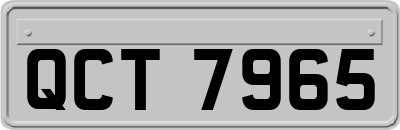 QCT 7965